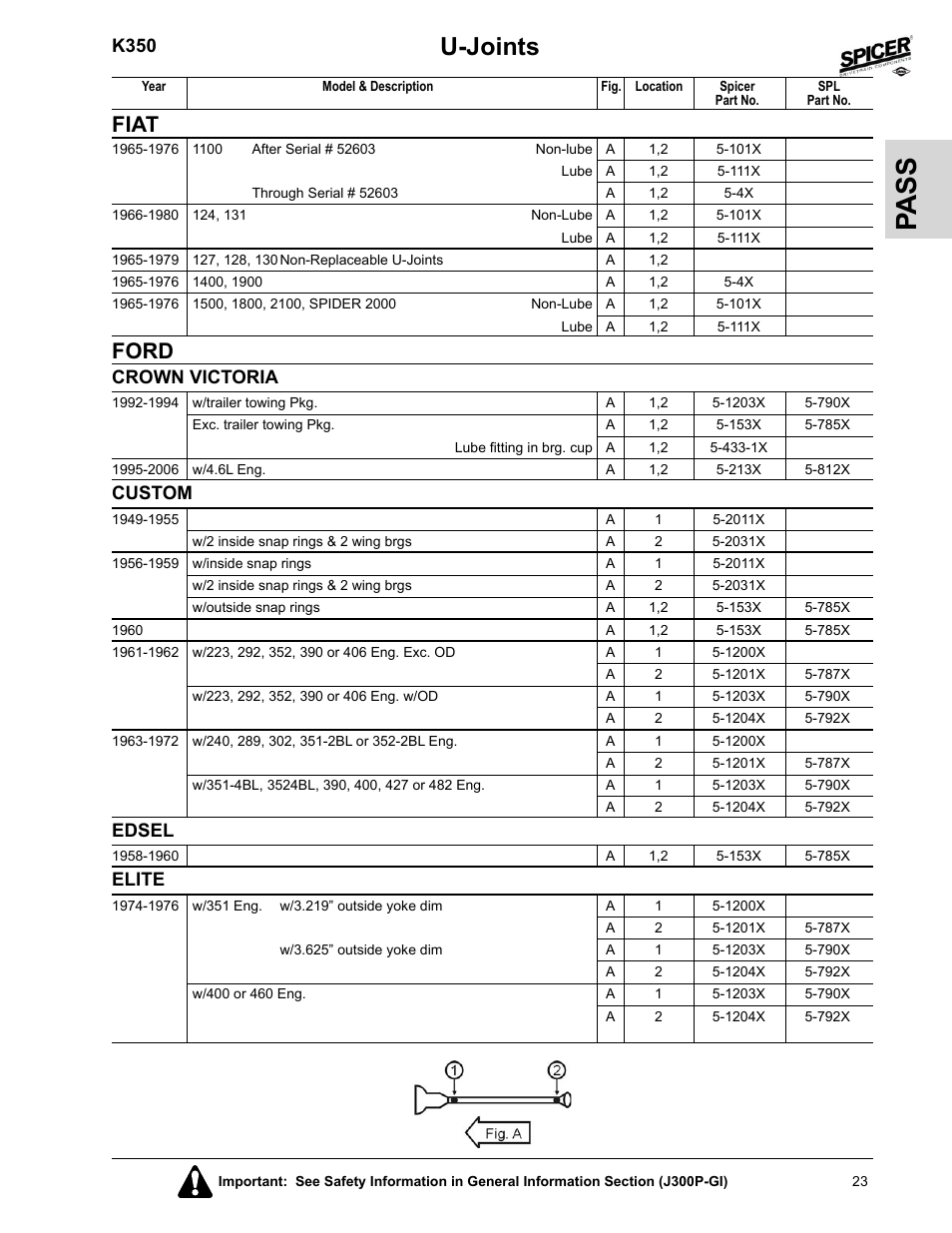 K350

U-Joints

SPICER

PASS

| Year | Model & Description | Fig. | Location | Spicer Part No. | SPL Part No. |
|---|---|---|---|---|---|

FIAT

| | | | | | |
|---|---|---|---|---|---|
| 1965-1976 | 1100 After Serial # 52603 Non-lube | A | 1,2 | 5-101X | |
| | Lube | A | 1,2 | 5-111X | |
| | Through Serial # 52603 | A | 1,2 | 5-4X | |
| 1966-1980 | 124, 131 Non-Lube | A | 1,2 | 5-101X | |
| | Lube | A | 1,2 | 5-111X | |
| 1965-1979 | 127, 128, 130 Non-Replaceable U-Joints | A | 1,2 | | |
| 1965-1976 | 1400, 1900 | A | 1,2 | 5-4X | |
| 1965-1976 | 1500, 1800, 2100, SPIDER 2000 Non-Lube | A | 1,2 | 5-101X | |
| | Lube | A | 1,2 | 5-111X | |

FORD

CROWN VICTORIA

| | | | | | |
|---|---|---|---|---|---|
| 1992-1994 | w/trailer towing Pkg. | A | 1,2 | 5-1203X | 5-790X |
| | Exc. trailer towing Pkg. | A | 1,2 | 5-153X | 5-785X |
| | Lube fitting in brg. cup | A | 1,2 | 5-433-1X | |
| 1995-2006 | w/4.6L Eng. | A | 1,2 | 5-213X | 5-812X |

CUSTOM

| | | | | | |
|---|---|---|---|---|---|
| 1949-1955 | | A | 1 | 5-2011X | |
| | w/2 inside snap rings & 2 wing brgs | A | 2 | 5-2031X | |
| 1956-1959 | w/inside snap rings | A | 1 | 5-2011X | |
| | w/2 inside snap rings & 2 wing brgs | A | 2 | 5-2031X | |
| | w/outside snap rings | A | 1,2 | 5-153X | 5-785X |
| 1960 | | A | 1,2 | 5-153X | 5-785X |
| 1961-1962 | w/223, 292, 352, 390 or 406 Eng. Exc. OD | A | 1 | 5-1200X | |
| | | A | 2 | 5-1201X | 5-787X |
| | w/223, 292, 352, 390 or 406 Eng. w/OD | A | 1 | 5-1203X | 5-790X |
| | | A | 2 | 5-1204X | 5-792X |
| 1963-1972 | w/240, 289, 302, 351-2BL or 352-2BL Eng. | A | 1 | 5-1200X | |
| | | A | 2 | 5-1201X | 5-787X |
| | w/351-4BL, 3524BL, 390, 400, 427 or 482 Eng. | A | 1 | 5-1203X | 5-790X |
| | | A | 2 | 5-1204X | 5-792X |

EDSEL

| | | | | | |
|---|---|---|---|---|---|
| 1958-1960 | | A | 1,2 | 5-153X | 5-785X |

ELITE

| | | | | | |
|---|---|---|---|---|---|
| 1974-1976 | w/351 Eng. w/3.219” outside yoke dim | A | 1 | 5-1200X | |
| | | A | 2 | 5-1201X | 5-787X |
| | w/3.625” outside yoke dim | A | 1 | 5-1203X | 5-790X |
| | | A | 2 | 5-1204X | 5-792X |
| | w/400 or 460 Eng. | A | 1 | 5-1203X | 5-790X |
| | | A | 2 | 5-1204X | 5-792X |

1 2

Fig. A

Important: See Safety Information in General Information Section (J300P-GI)

23